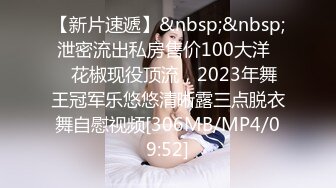 【新片速遞】&nbsp;&nbsp;泄密流出私房售价100大洋 花椒现役顶流，2023年舞王冠军乐悠悠清晰露三点脱衣舞自慰视频[306MB/MP4/09:52]